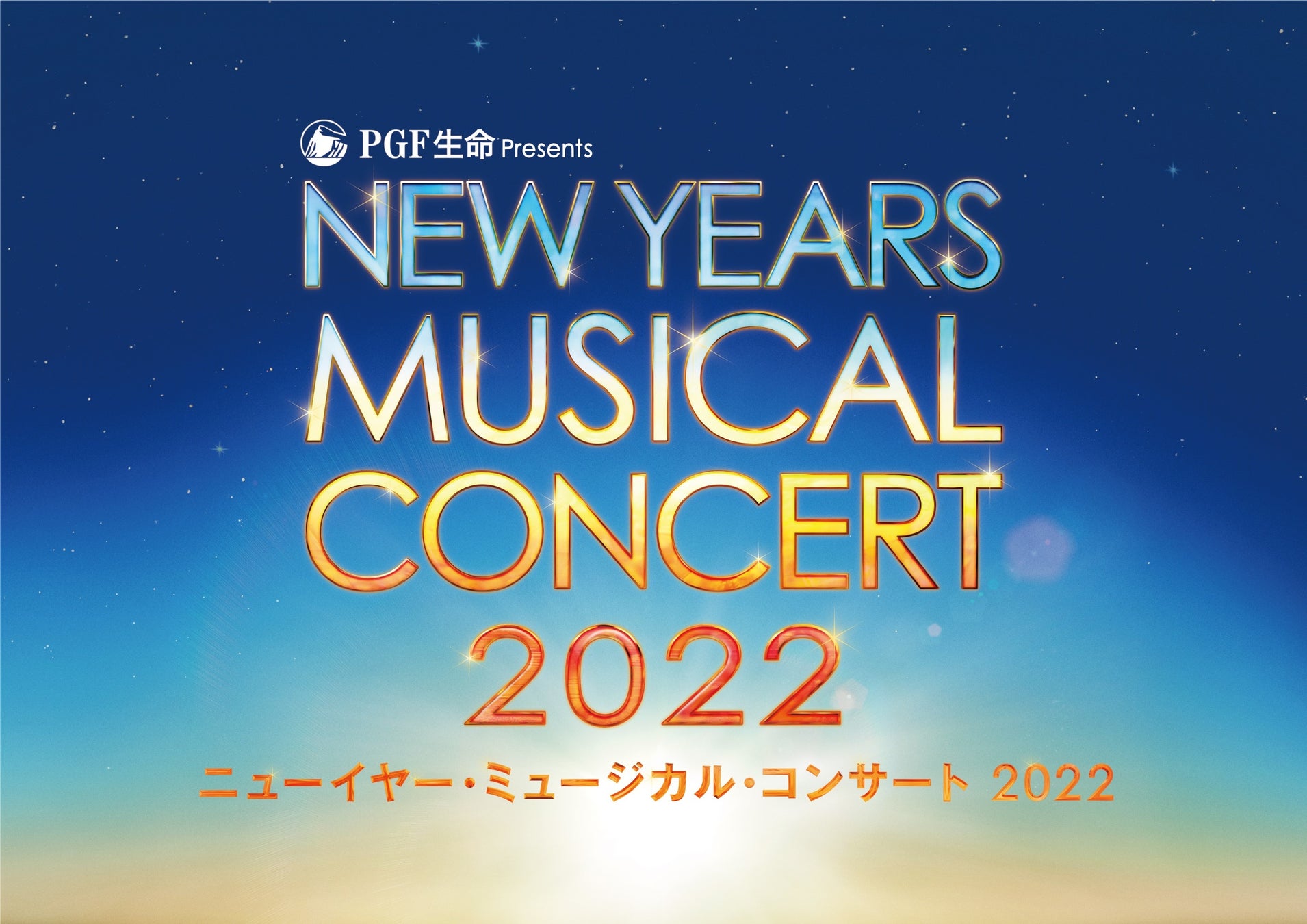 PGF生命 Presents

NEW YEARS MUSICAL CONCERT 2022

ニューイヤー・ミュージカル・コンサート 2022